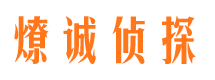 燎诚侦探